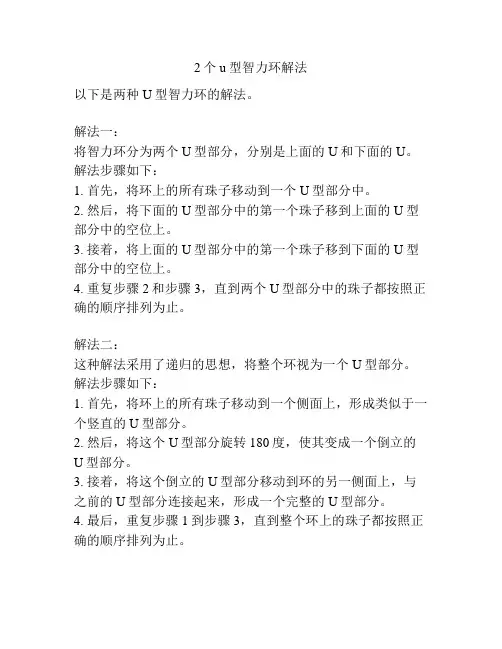 2 个 u 型智力环解法

以下是两种 U 型智力环的解法。

解法一：
将智力环分为两个 U 型部分，分别是上面的 U 和下面的 U。
解法步骤如下：
1. 首先，将环上的所有珠子移动到一个 U 型部分中。
2. 然后，将下面的 U 型部分中的第一个珠子移到上面的 U 型部分中的空位上。
3. 接着，将上面的 U 型部分中的第一个珠子移到下面的 U 型部分中的空位上。
4. 重复步骤 2 和步骤 3，直到两个 U 型部分中的珠子都按照正确的顺序排列为止。

解法二：
这种解法采用了递归的思想，将整个环视为一个 U 型部分。
解法步骤如下：
1. 首先，将环上的所有珠子移动到一个侧面上，形成类似于一个竖直的 U 型部分。
2. 然后，将这个 U 型部分旋转 180 度，使其变成一个倒立的 U 型部分。
3. 接着，将这个倒立的 U 型部分移动到环的另一侧面上，与之前的 U 型部分连接起来，形成一个完整的 U 型部分。
4. 最后，重复步骤 1 到步骤 3，直到整个环上的珠子都按照正确的顺序排列为止。